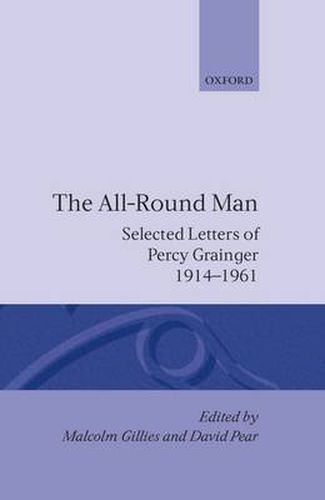 OXFORD

The All-Round Man

Selected Letters of Percy Grainger 1914–1961

Edited by Malcolm Gillies and David Pear